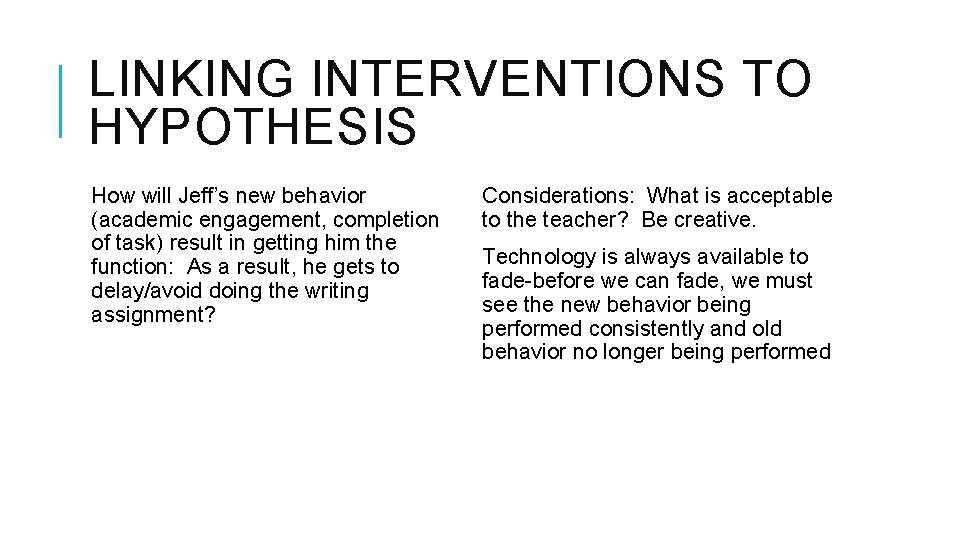 LINKING INTERVENTIONS TO HYPOTHESIS

How will Jeff's new behavior (academic engagement, completion of task) result in getting him the function: As a result, he gets to delay/avoid doing the writing assignment?

Considerations: What is acceptable to the teacher? Be creative.

Technology is always available to fade-before we can fade, we must see the new behavior being performed consistently and old behavior no longer being performed